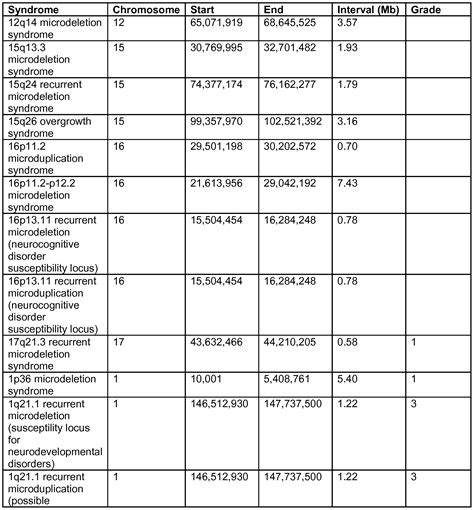 | Syndrome | Chromosome | Start | End | Interval (Mb) | Grade |
|---|---|---|---|---|---|
| 12q14 microdeletion syndrome | 12 | 65,071,919 | 68,645,525 | 3.57 | |
| 15q13.3 microdeletion syndrome | 15 | 30,769,995 | 32,701,482 | 1.93 | |
| 15q24 recurrent microdeletion syndrome | 15 | 74,377,174 | 76,162,277 | 1.79 | |
| 15q26 overgrowth syndrome | 15 | 99,357,970 | 102,521,392 | 3.16 | |
| 16p11.2 microduplication syndrome | 16 | 29,501,198 | 30,202,572 | 0.70 | |
| 16p11.2-p12.2 microdeletion syndrome | 16 | 21,613,956 | 29,042,192 | 7.43 | |
| 16p13.11 recurrent microdeletion (neurocognitive disorder susceptibility locus) | 16 | 15,504,454 | 16,284,248 | 0.78 | |
| 16p13.11 recurrent microduplication (neurocognitive disorder susceptibility locus) | 16 | 15,504,454 | 16,284,248 | 0.78 | |
| 17q21.3 recurrent microdeletion syndrome | 17 | 43,632,466 | 44,210,205 | 0.58 | 1 |
| 1p36 microdeletion syndrome | 1 | 10,001 | 5,408,761 | 5.40 | 1 |
| 1q21.1 recurrent microdeletion (susceptility locus for neurodevelopmental disorders) | 1 | 146,512,930 | 147,737,500 | 1.22 | 3 |
| 1q21.1 recurrent microduplication (possible | 1 | 146,512,930 | 147,737,500 | 1.22 | 3 |